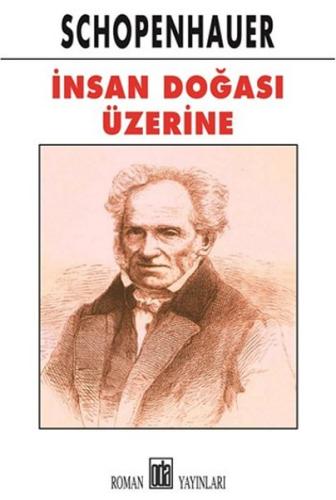 SCHOPENHAUER

İNSAN DOĞASI ÜZERİNE

ROMAN oda YAYINLARI